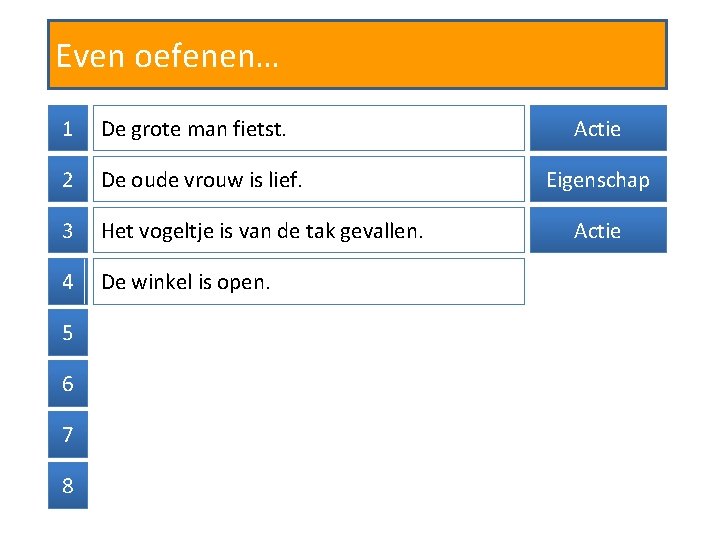 Even oefenen…

1 De grote man fietst. Actie

2 De oude vrouw is lief. Eigenschap

3 Het vogeltje is van de tak gevallen. Actie

4 De winkel is open.

5

6

7

8